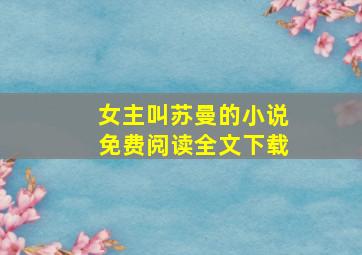 女主叫苏曼的小说
免费阅读全文下载